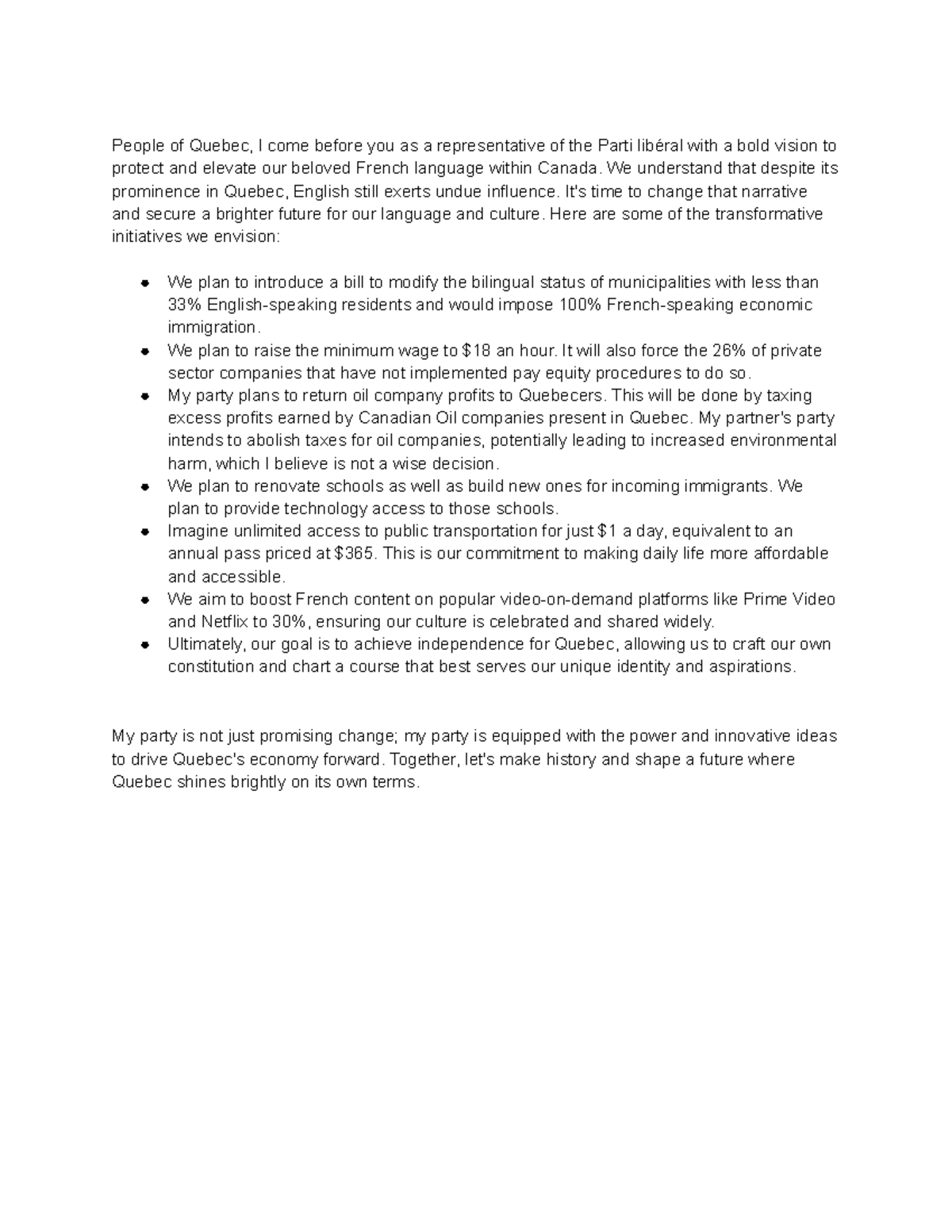 People of Quebec, I come before you as a representative of the Parti libéral with a bold vision to protect and elevate our beloved French language within Canada. We understand that despite its prominence in Quebec, English still exerts undue influence. It's time to change that narrative and secure a brighter future for our language and culture. Here are some of the transformative initiatives we envision:

- We plan to introduce a bill to modify the bilingual status of municipalities with less than 33% English-speaking residents and would impose 100% French-speaking economic immigration.
- We plan to raise the minimum wage to \$18 an hour. It will also force the 26% of private sector companies that have not implemented pay equity procedures to do so.
- My party plans to return oil company profits to Quebecers. This will be done by taxing excess profits earned by Canadian Oil companies present in Quebec. My partner's party intends to abolish taxes for oil companies, potentially leading to increased environmental harm, which I believe is not a wise decision.
- We plan to renovate schools as well as build new ones for incoming immigrants. We plan to provide technology access to those schools.
- Imagine unlimited access to public transportation for just \$1 a day, equivalent to an annual pass priced at \$365. This is our commitment to making daily life more affordable and accessible.
- We aim to boost French content on popular video-on-demand platforms like Prime Video and Netflix to 30%, ensuring our culture is celebrated and shared widely.
- Ultimately, our goal is to achieve independence for Quebec, allowing us to craft our own constitution and chart a course that best serves our unique identity and aspirations.

My party is not just promising change; my party is equipped with the power and innovative ideas to drive Quebec's economy forward. Together, let's make history and shape a future where Quebec shines brightly on its own terms.